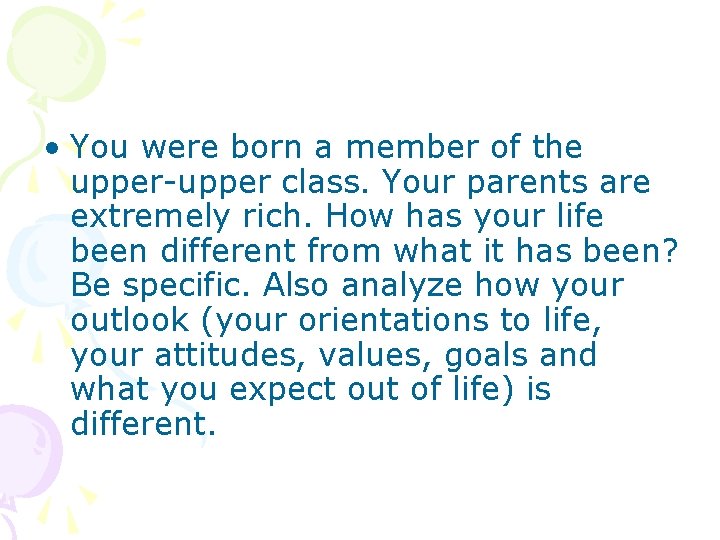 • You were born a member of the upper-upper class. Your parents are extremely rich. How has your life been different from what it has been? Be specific. Also analyze how your outlook (your orientations to life, your attitudes, values, goals and what you expect out of life) is different.